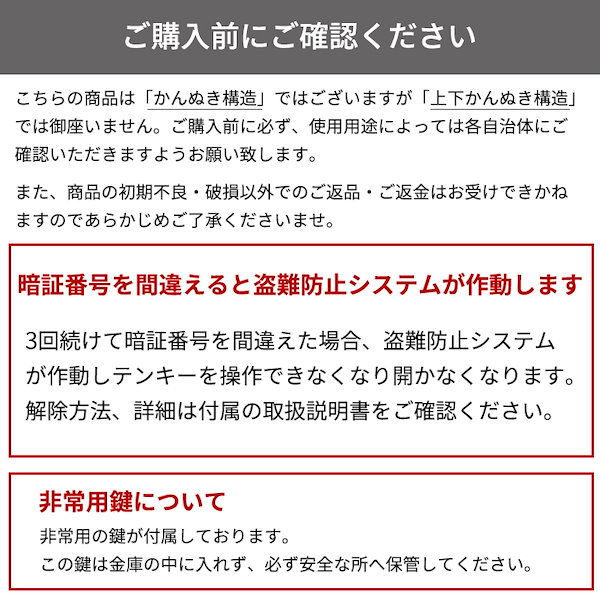 ご購入前にご確認ください

こちらの商品は「かんぬき構造」ではございますが「上下かんぬき構造」では御座いません。ご購入前に必ず、使用用途によっては各自治体にご確認いただきますようお願い致します。

また、商品の初期不良・破損以外でのご返品・ご返金はお受けできかねますのであらかじめご了承くださいませ。

暗証番号を間違えると盗難防止システムが作動します

3回続けて暗証番号を間違えた場合、盗難防止システムが作動しテンキーを操作できなくなり開かなくなります。解除方法、詳細は付属の取扱説明書をご確認ください。

非常用鍵について

非常用の鍵が付属しております。
この鍵は金庫の中に入れず、必ず安全な所へ保管してください。